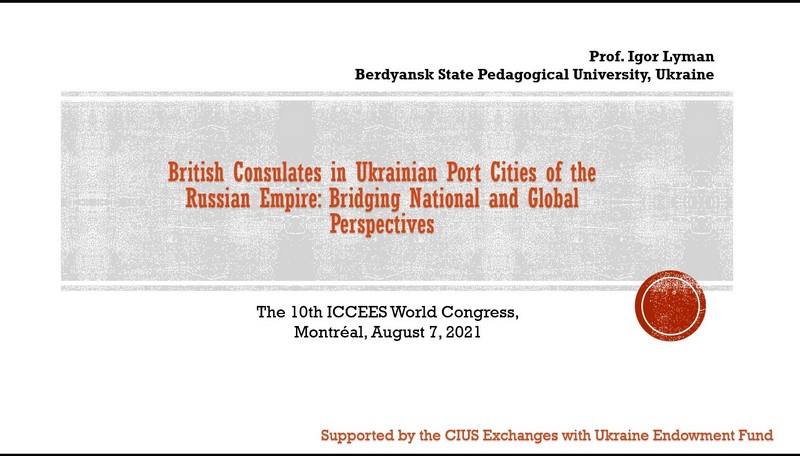 Prof. Igor Lyman
Berdyansk State Pedagogical University, Ukraine

British Consulates in Ukrainian Port Cities of the Russian Empire: Bridging National and Global Perspectives

The 10th ICCEES World Congress,
Montréal, August 7, 2021

Supported by the CIUS Exchanges with Ukraine Endowment Fund